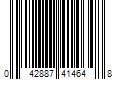 0 42887 41464 8